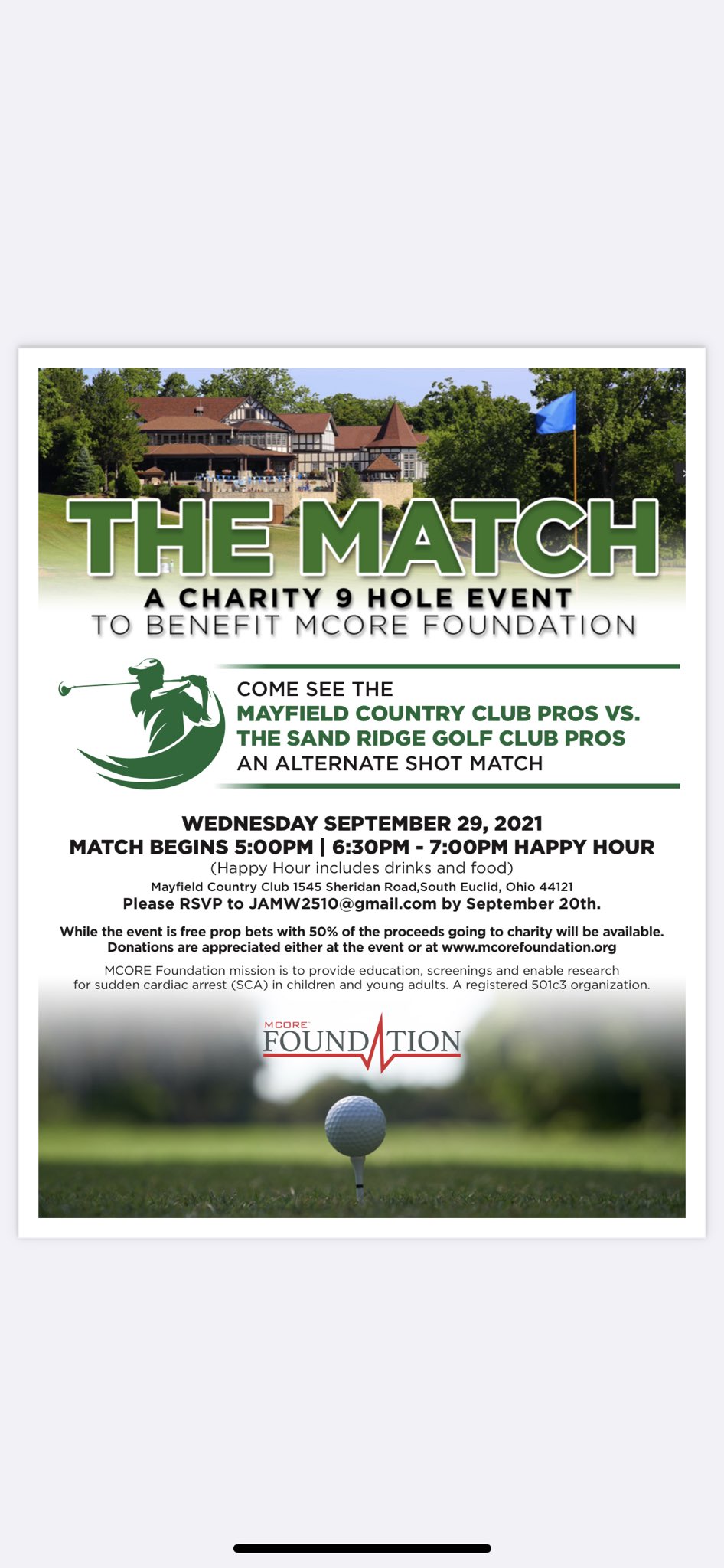 THE MATCH
A CHARITY 9 HOLE EVENT
TO BENEFIT MCORE FOUNDATION

COME SEE THE
MAYFIELD COUNTRY CLUB PROS VS.
THE SAND RIDGE GOLF CLUB PROS
AN ALTERNATE SHOT MATCH

WEDNESDAY SEPTEMBER 29, 2021
MATCH BEGINS 5:00PM | 6:30PM - 7:00PM HAPPY HOUR
(Happy Hour includes drinks and food)
Mayfield Country Club 1545 Sheridan Road,South Euclid, Ohio 44121
Please RSVP to JAMW2510@gmail.com by September 20th.

While the event is free prop bets with 50% of the proceeds going to charity will be available. Donations are appreciated either at the event or at www.mcorefoundation.org

MCORE Foundation mission is to provide education, screenings and enable research for sudden cardiac arrest (SCA) in children and young adults. A registered 501c3 organization.

MCORE
FOUNDATION